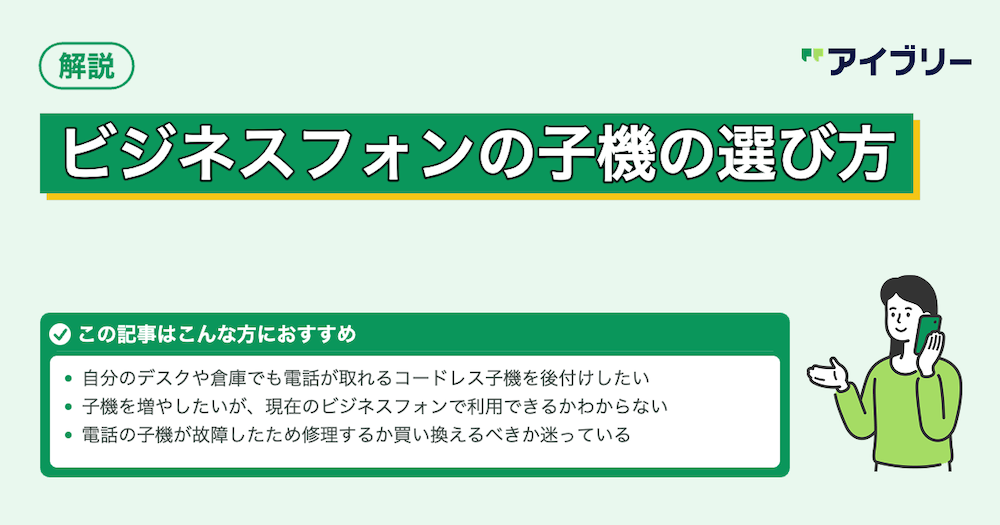 解説

アイブリー

ビジネスフォンの子機の選び方

この記事はこんな方におすすめ

- 自分のデスクや倉庫でも電話が取れるコードレス子機を後付けしたい
- 子機を増やしたいが、現在のビジネスフォンで利用できるかわからない
- 電話の子機が故障したため修理するか買い換えるべきか迷っている